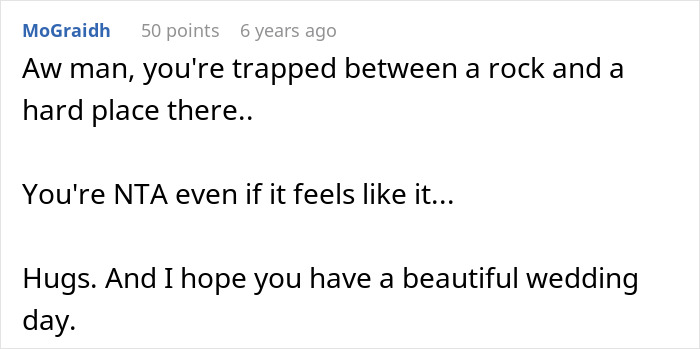 MoGraidh 50 points 6 years ago

Aw man, you're trapped between a rock and a hard place there..

You're NTA even if it feels like it...

Hugs. And I hope you have a beautiful wedding day.